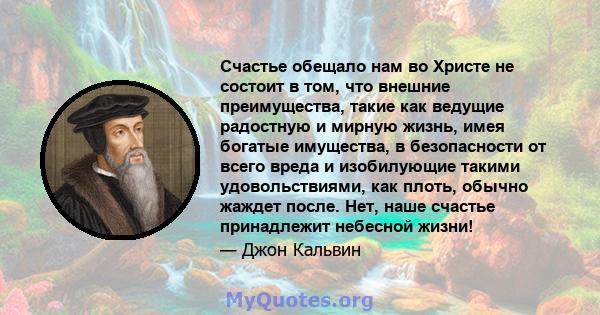 Счастье обещало нам во Христе не состоит в том, что внешние преимущества, такие как ведущие радостную и мирную жизнь, имея богатые имущества, в безопасности от всего вреда и изобилующие такими удовольствиями, как плоть, обычно жаждет после. Нет, наше счастье принадлежит небесной жизни!
— Джон Кальвин

MyQuotes.org